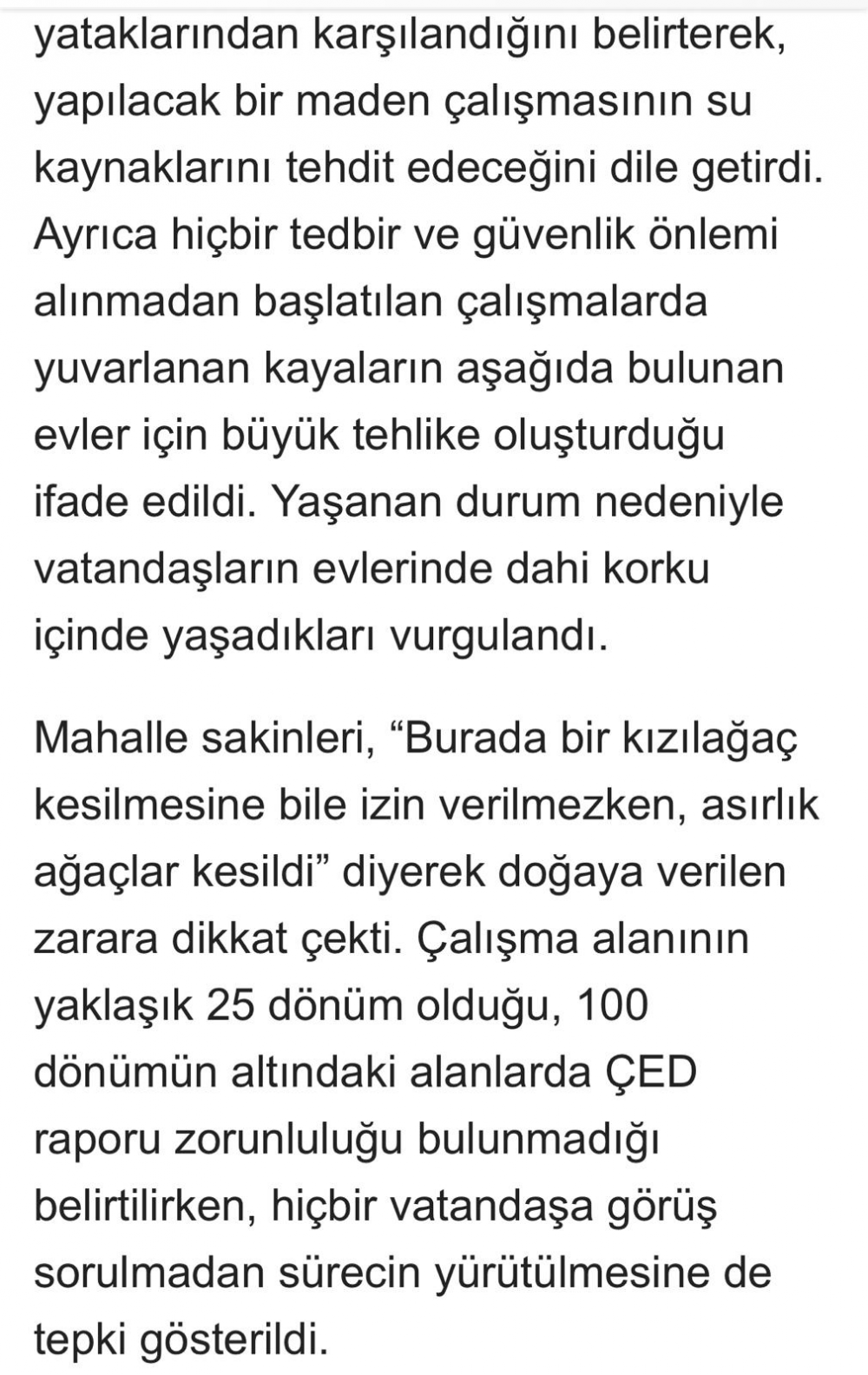 yataklarından karşılandığını belirterek, yapılacak bir maden çalışmasının su kaynaklarını tehdit edeceğini dile getirdi. Ayrıca hiçbir tedbir ve güvenlik önlemi alınmadan başlatılan çalışmalarda yuvarlanan kayaların aşağıda bulunan evler için büyük tehlike oluşturduğu ifade edildi. Yaşanan durum nedeniyle vatandaşların evlerinde dahi korku içinde yaşadıkları vurgulandı.

Mahalle sakinleri, “Burada bir kızılağaç kesilmesine bile izin verilmezken, asırlık ağaçlar kesildi” diyerek doğaya verilen zarara dikkat çekti. Çalışma alanının yaklaşık 25 dönüm olduğu, 100 dönümün altındaki alanlarda ÇED raporu zorunluluğu bulunmadığı belirtilirken, hiçbir vatandaşa görüş sorulmadan sürecin yürütülmesine de tepki gösterildi.